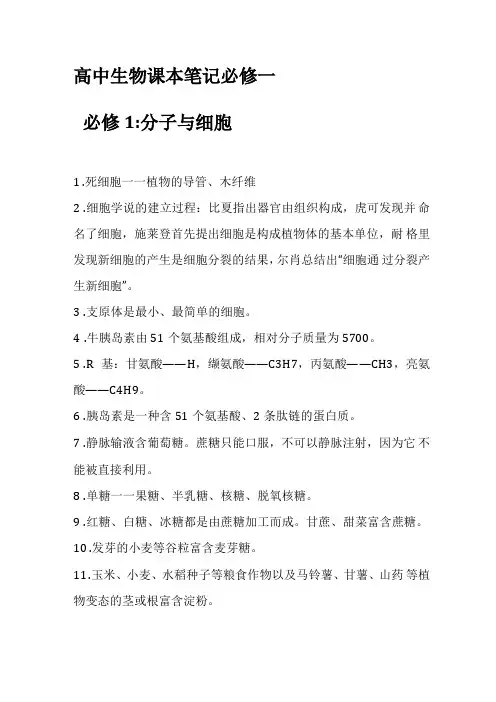 高中生物课本笔记必修一

必修 1:分子与细胞

1.死细胞一一植物的导管、木纤维

2.细胞学说的建立过程：比夏指出器官由组织构成，虎可发现并命名了细胞，施莱登首先提出细胞是构成植物体的基本单位，耐格里发现新细胞的产生是细胞分裂的结果，尔肖总结出"细胞通过分裂产生新细胞"。

3.支原体是最小、最简单的细胞。

4.牛胰岛素由 51 个氨基酸组成，相对分子质量为 5700。

5.R 基：甘氨酸——H，缬氨酸——C3H7，丙氨酸——CH3，亮氨酸——C4H9。

6.胰岛素是一种含 51 个氨基酸、2 条肽链的蛋白质。

7.静脉输液含葡萄糖。蔗糖只能口服，不可以静脉注射，因为它不能被直接利用。

8.单糖一一果糖、半乳糖、核糖、脱氧核糖。

9.红糖、白糖、冰糖都是由蔗糖加工而成。甘蔗、甜菜富含蔗糖。

10.发芽的小麦等谷粒富含麦芽糖。

11.玉米、小麦、水稻种子等粮食作物以及马铃薯、甘薯、山药等植物变态的茎或根富含淀粉。